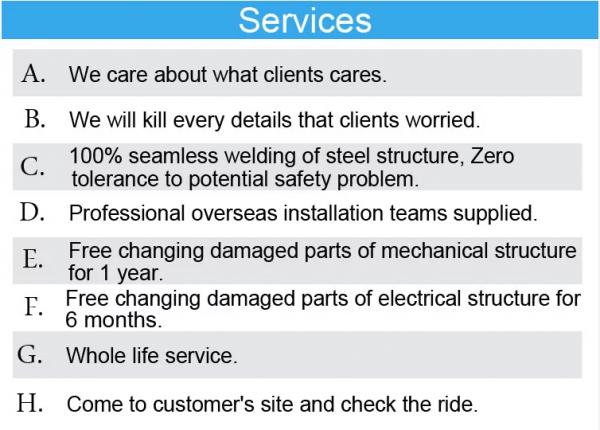 Services

A. We care about what clients cares.

B. We will kill every details that clients worried.

C. 100% seamless welding of steel structure, Zero tolerance to potential safety problem.

D. Professional overseas installation teams supplied.

E. Free changing damaged parts of mechanical structure for 1 year.

F. Free changing damaged parts of electrical structure for 6 months.

G. Whole life service.

H. Come to customer's site and check the ride.